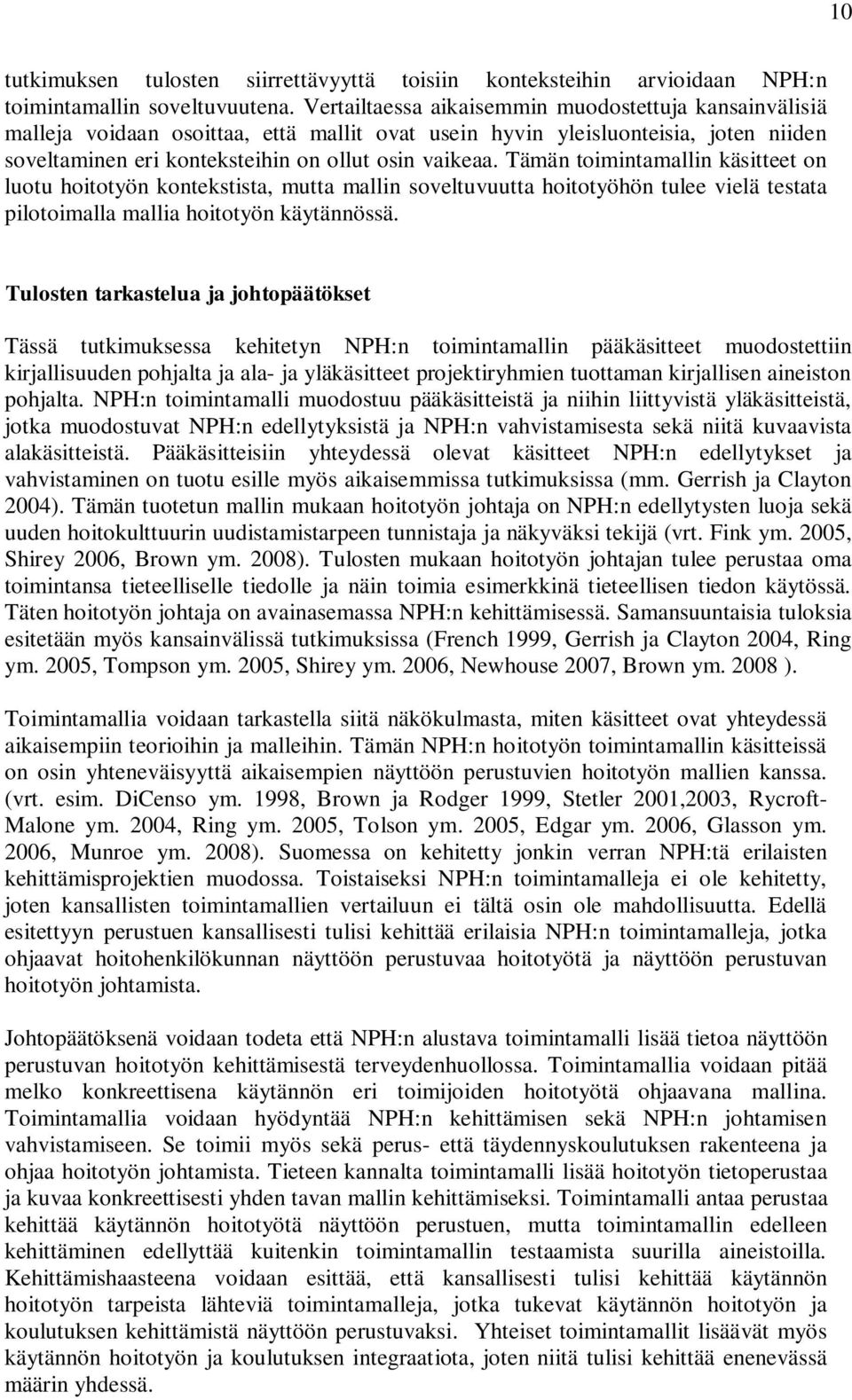 10

tutkimuksen tulosten siirrettävyyttä toisiin konteksteihin arvioidaan NPH:n toimintamallin soveltuvuutena. Vertailtaessa aikaisemmin muodostettuja kansainvälisiä malleja voidaan osoittaa, että mallit ovat usein hyvin yleisluonteisia, joten niiden soveltaminen eri konteksteihin on ollut osin vaikeaa. Tämän toimintamallin käsitteet on luotu hoitotyön kontekstista, mutta mallin soveltuvuutta hoitotyöhön tulee vielä testata pilotoimalla mallia hoitotyön käytännössä.

Tulosten tarkastelua ja johtopäätökset

Tässä tutkimuksessa kehitetyn NPH:n toimintamallin pääkäsitteet muodostettiin kirjallisuuden pohjalta ja ala- ja yläkäsitteet projektiryhmien tuottaman kirjallisen aineiston pohjalta. NPH:n toimintamalli muodostuu pääkäsitteistä ja niihin liittyvistä yläkäsitteistä, jotka muodostuvat NPH:n edellytyksistä ja NPH:n vahvistamisesta sekä niitä kuvaavista alakäsitteistä. Pääkäsitteisiin yhteydessä olevat käsitteet NPH:n edellytykset ja vahvistaminen on tuotu esille myös aikaisemmissa tutkimuksissa (mm. Gerrish ja Clayton 2004). Tämän tuotetun mallin mukaan hoitotyön johtaja on NPH:n edellytysten luoja sekä uuden hoitokulttuurin uudistamistarpeen tunnistaja ja näkyväksi tekijä (vrt. Fink ym. 2005, Shirey 2006, Brown ym. 2008). Tulosten mukaan hoitotyön johtajan tulee perustaa oma toimintansa tieteelliselle tiedolle ja näin toimia esimerkkinä tieteellisen tiedon käytössä. Täten hoitotyön johtaja on avainasemassa NPH:n kehittämisessä. Samansuuntaisia tuloksia esitetään myös kansainvälissä tutkimuksissa (French 1999, Gerrish ja Clayton 2004, Ring ym. 2005, Tompson ym. 2005, Shirey ym. 2006, Newhouse 2007, Brown ym. 2008 ).

Toimintamallia voidaan tarkastella siitä näkökulmasta, miten käsitteet ovat yhteydessä aikaisempiin teorioihin ja malleihin. Tämän NPH:n hoitotyön toimintamallin käsitteissä on osin yhteneväisyyttä aikaisempien näyttöön perustuvien hoitotyön mallien kanssa. (vrt. esim. DiCenso ym. 1998, Brown ja Rodger 1999, Stetler 2001,2003, Rycroft-Malone ym. 2004, Ring ym. 2005, Tolson ym. 2005, Edgar ym. 2006, Glasson ym. 2006, Munroe ym. 2008). Suomessa on kehitetty jonkin verran NPH:tä erilaisten kehittämisprojektien muodossa. Toistaiseksi NPH:n toimintamalleja ei ole kehitetty, joten kansallisten toimintamallien vertailuun ei tältä osin ole mahdollisuutta. Edellä esitettyyn perustuen kansallisesti tulisi kehittää erilaisia NPH:n toimintamalleja, jotka ohjaavat hoitohenkilökunnan näyttöön perustuvaa hoitotyötä ja näyttöön perustuvan hoitotyön johtamista.

Johtopäätöksenä voidaan todeta että NPH:n alustava toimintamalli lisää tietoa näyttöön perustuvan hoitotyön kehittämisestä terveydenhuollossa. Toimintamallia voidaan pitää melko konkreettisena käytännön eri toimijoiden hoitotyötä ohjaavana mallina. Toimintamallia voidaan hyödyntää NPH:n kehittämisen sekä NPH:n johtamisen vahvistamiseen. Se toimii myös sekä perus- että täydennyskoulutuksen rakenteena ja ohjaa hoitotyön johtamista. Tieteen kannalta toimintamalli lisää hoitotyön tietoperustaa ja kuvaa konkreettisesti yhden tavan mallin kehittämiseksi. Toimintamalli antaa perustaa kehittää käytännön hoitotyötä näyttöön perustuen, mutta toimintamallin edelleen kehittäminen edellyttää kuitenkin toimintamallin testaamista suurilla aineistoilla. Kehittämishaasteena voidaan esittää, että kansallisesti tulisi kehittää käytännön hoitotyön tarpeista lähteviä toimintamalleja, jotka tukevat käytännön hoitotyön ja koulutuksen kehittämistä näyttöön perustuvaksi. Yhteiset toimintamallit lisäävät myös käytännön hoitotyön ja koulutuksen integraatiota, joten niitä tulisi kehittää enenevässä määrin yhdessä.